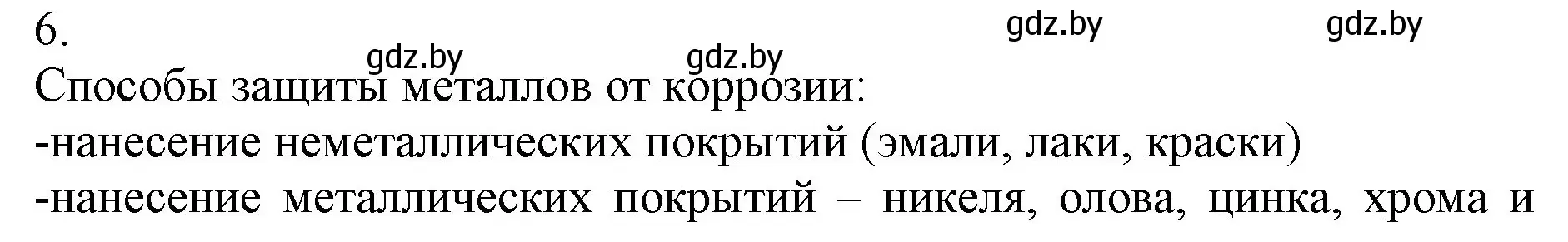 6.

gdz.by gdz.by gdz.by gdz.by

Способы защиты металлов от коррозии:
-нанесение неметаллических покрытий (эмали, лаки, краски)
-нанесение металлических покрытий – никеля, олова, цинка, хрома и